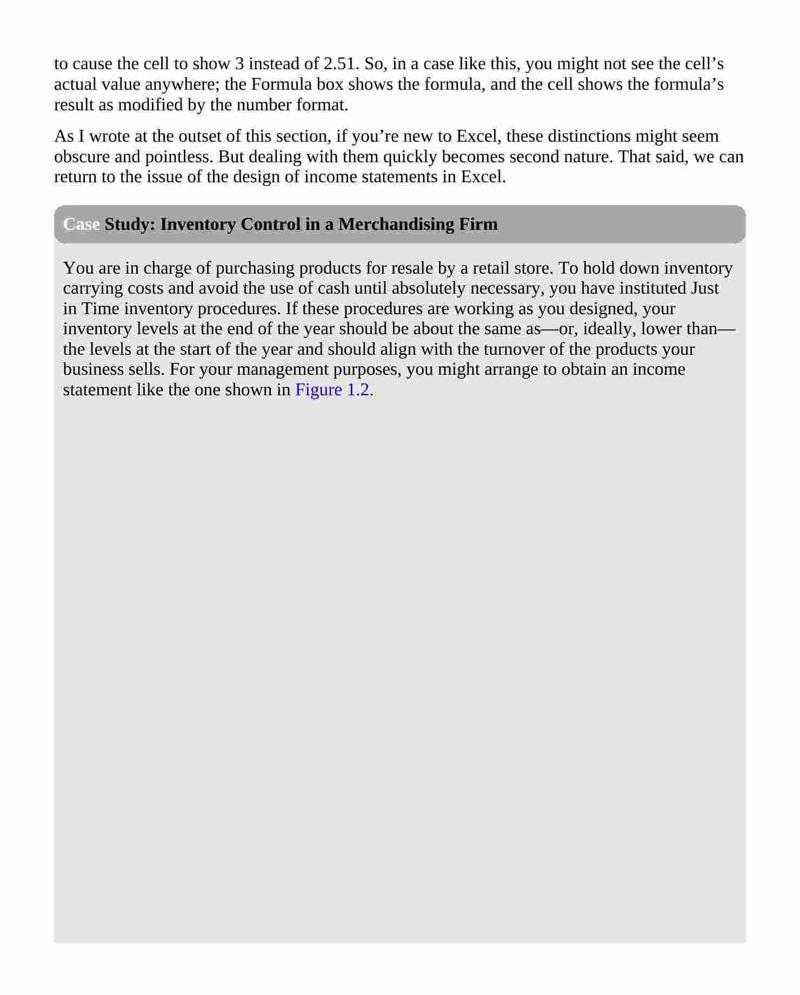 to cause the cell to show 3 instead of 2.51. So, in a case like this, you might not see the cell’s actual value anywhere; the Formula box shows the formula, and the cell shows the formula’s result as modified by the number format.

As I wrote at the outset of this section, if you’re new to Excel, these distinctions might seem obscure and pointless. But dealing with them quickly becomes second nature. That said, we can return to the issue of the design of income statements in Excel.

Case Study: Inventory Control in a Merchandising Firm

You are in charge of purchasing products for resale by a retail store. To hold down inventory carrying costs and avoid the use of cash until absolutely necessary, you have instituted Just in Time inventory procedures. If these procedures are working as you designed, your inventory levels at the end of the year should be about the same as—or, ideally, lower than—the levels at the start of the year and should align with the turnover of the products your business sells. For your management purposes, you might arrange to obtain an income statement like the one shown in Figure 1.2.